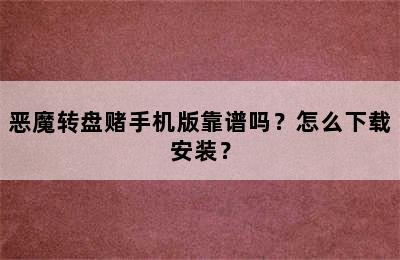 恶魔转盘赌手机版靠谱吗？怎么下载安装？